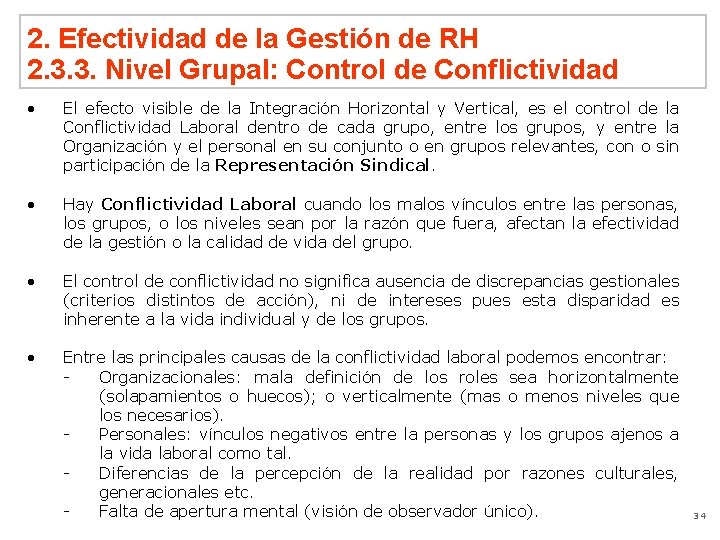 2. Efectividad de la Gestión de RH
2.3.3. Nivel Grupal: Control de Conflictividad

• El efecto visible de la Integración Horizontal y Vertical, es el control de la Conflictividad Laboral dentro de cada grupo, entre los grupos, y entre la Organización y el personal en su conjunto o en grupos relevantes, con o sin participación de la Representación Sindical.

• Hay Conflictividad Laboral cuando los malos vínculos entre las personas, los grupos, o los niveles sean por la razón que fuera, afectan la efectividad de la gestión o la calidad de vida del grupo.

• El control de conflictividad no significa ausencia de discrepancias gestionales (criterios distintos de acción), ni de intereses pues esta disparidad es inherente a la vida individual y de los grupos.

• Entre las principales causas de la conflictividad laboral podemos encontrar:
- Organizacionales: mala definición de los roles sea horizontalmente (solapamientos o huecos); o verticalmente (mas o menos niveles que los necesarios).
- Personales: vínculos negativos entre la personas y los grupos ajenos a la vida laboral como tal.
- Diferencias de la percepción de la realidad por razones culturales, generacionales etc.
- Falta de apertura mental (visión de observador único).

34